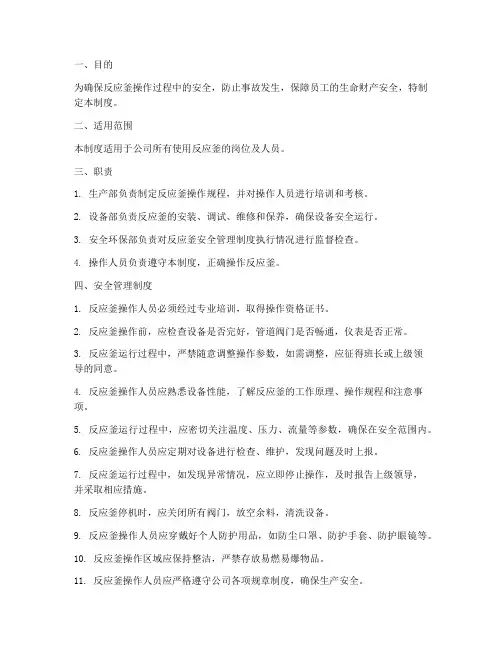 一、目的

为确保反应釜操作过程中的安全，防止事故发生，保障员工的生命财产安全，特制定本制度。

二、适用范围

本制度适用于公司所有使用反应釜的岗位及人员。

三、职责

1. 生产部负责制定反应釜操作规程，并对操作人员进行培训和考核。

2. 设备部负责反应釜的安装、调试、维修和保养，确保设备安全运行。

3. 安全环保部负责对反应釜安全管理制度执行情况进行监督检查。

4. 操作人员负责遵守本制度，正确操作反应釜。

四、安全管理制度

1. 反应釜操作人员必须经过专业培训，取得操作资格证书。

2. 反应釜操作前，应检查设备是否完好，管道阀门是否畅通，仪表是否正常。

3. 反应釜运行过程中，严禁随意调整操作参数，如需调整，应征得班长或上级领导的同意。

4. 反应釜操作人员应熟悉设备性能，了解反应釜的工作原理、操作规程和注意事项。

5. 反应釜运行过程中，应密切关注温度、压力、流量等参数，确保在安全范围内。

6. 反应釜操作人员应定期对设备进行检查、维护，发现问题及时上报。

7. 反应釜运行过程中，如发现异常情况，应立即停止操作，及时报告上级领导，并采取相应措施。

8. 反应釜停机时，应关闭所有阀门，放空余料，清洗设备。

9. 反应釜操作人员应穿戴好个人防护用品，如防尘口罩、防护手套、防护眼镜等。

10. 反应釜操作区域应保持整洁，严禁存放易燃易爆物品。

11. 反应釜操作人员应严格遵守公司各项规章制度，确保生产安全。